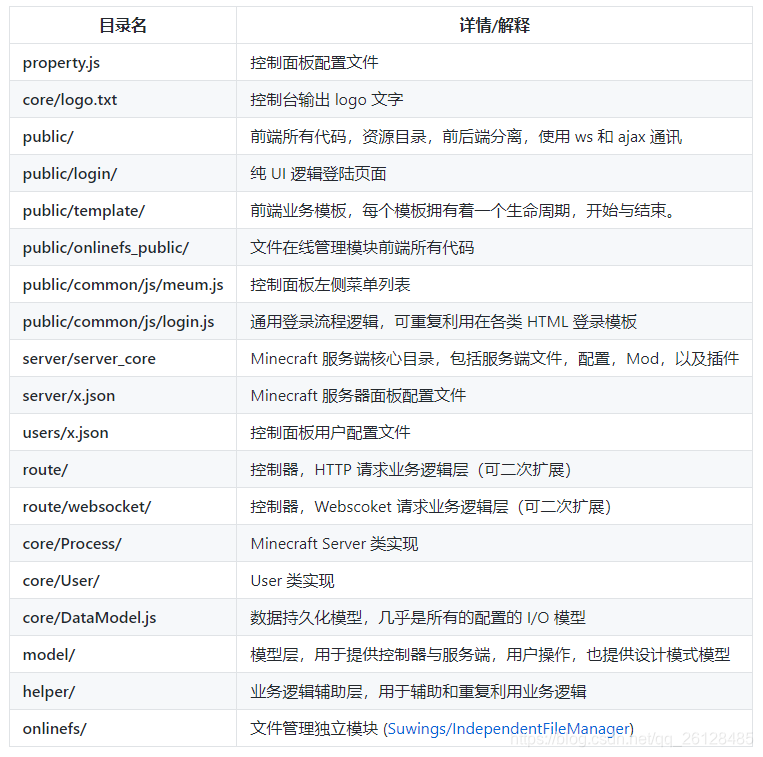 | 目录名 | 详情/解释 |
|---|---|
| property.js | 控制面板配置文件 |
| core/logo.txt | 控制台输出 logo 文字 |
| public/ | 前端所有代码，资源目录，前后端分离，使用 ws 和 ajax 通讯 |
| public/login/ | 纯 UI 逻辑登陆页面 |
| public/template/ | 前端业务模板，每个模板拥有着一个生命周期，开始与结束。 |
| public/onlinefs_public/ | 文件在线管理模块前端所有代码 |
| public/common/js/meum.js | 控制面板左侧菜单列表 |
| public/common/js/login.js | 通用登录流程逻辑，可重复利用在各类 HTML 登录模板 |
| server/server_core | Minecraft 服务端核心目录，包括服务端文件，配置，Mod，以及插件 |
| server/x.json | Minecraft 服务器面板配置文件 |
| users/x.json | 控制面板用户配置文件 |
| route/ | 控制器，HTTP 请求业务逻辑层（可二次扩展） |
| route/websocket/ | 控制器，Webscoket 请求业务逻辑层（可二次扩展） |
| core/Process/ | Minecraft Server 类实现 |
| core/User/ | User 类实现 |
| core/DataModel.js | 数据持久化模型，几乎是所有的配置的 I/O 模型 |
| model/ | 模型层，用于提供控制器与服务端，用户操作，也提供设计模式模型 |
| helper/ | 业务逻辑辅助层，用于辅助和重复利用业务逻辑 |
| onlinefs/ | 文件管理独立模块 (Suwings/IndependentFileManager) |

https://blog.csdn.net/qq_26128485